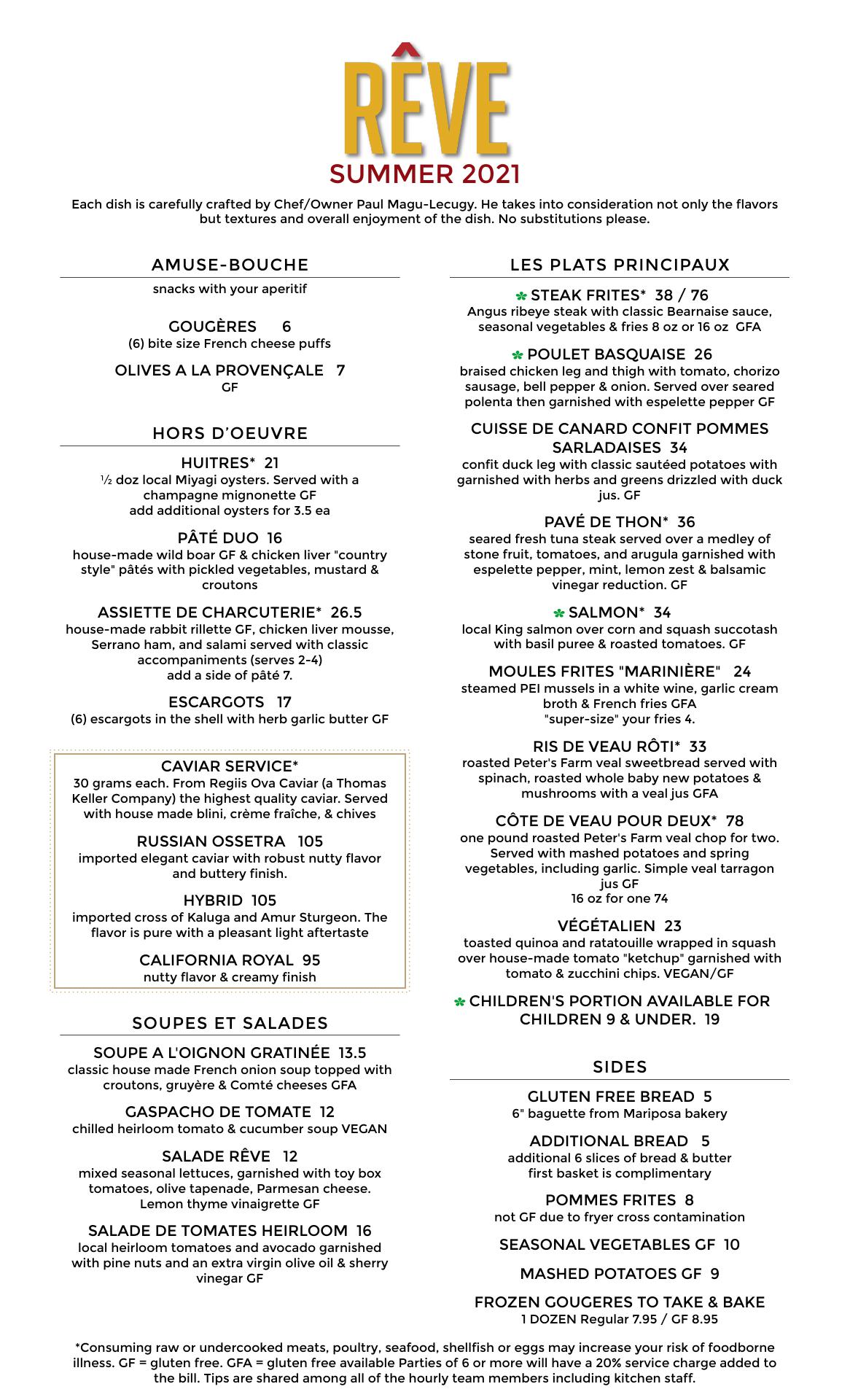 RÊVE
SUMMER 2021

Each dish is carefully crafted by Chef/Owner Paul Magu-Lecugy. He takes into consideration not only the flavors but textures and overall enjoyment of the dish. No substitutions please.

AMUSE-BOUCHE
snacks with your aperitif

GOUGÈRES 6
(6) bite size French cheese puffs

OLIVES A LA PROVENÇALE 7
GF

HORS D'OEUVRE

HUITRES* 21
½ doz local Miyagi oysters. Served with a champagne mignonette GF
add additional oysters for 3.5 ea

PÂTÉ DUO 16
house-made wild boar GF & chicken liver "country style" pâtés with pickled vegetables, mustard & croutons

ASSIETTE DE CHARCUTERIE* 26.5
house-made rabbit rillette GF, chicken liver mousse, Serrano ham, and salami served with classic accompaniments (serves 2-4)
add a side of pâté 7.

ESCARGOTS 17
(6) escargots in the shell with herb garlic butter GF

CAVIAR SERVICE*
30 grams each. From Regiis Ova Caviar (a Thomas Keller Company) the highest quality caviar. Served with house made blini, crème fraîche, & chives

RUSSIAN OSSETRA 105
imported elegant caviar with robust nutty flavor and buttery finish.

HYBRID 105
imported cross of Kaluga and Amur Sturgeon. The flavor is pure with a pleasant light aftertaste

CALIFORNIA ROYAL 95
nutty flavor & creamy finish

SOUPES ET SALADES

SOUPE A L'OIGNON GRATINÉE 13.5
classic house made French onion soup topped with croutons, gruyère & Comté cheeses GFA

GASPACHO DE TOMATE 12
chilled heirloom tomato & cucumber soup VEGAN

SALADE RÊVE 12
mixed seasonal lettuces, garnished with toy box tomatoes, olive tapenade, Parmesan cheese. Lemon thyme vinaigrette GF

SALADE DE TOMATES HEIRLOOM 16
local heirloom tomatoes and avocado garnished with pine nuts and an extra virgin olive oil & sherry vinegar GF

LES PLATS PRINCIPAUX

STEAK FRITES* 38 / 76
Angus ribeye steak with classic Bearnaise sauce, seasonal vegetables & fries 8 oz or 16 oz GFA

POULET BASQUAISE 26
braised chicken leg and thigh with tomato, chorizo sausage, bell pepper & onion. Served over seared polenta then garnished with espelette pepper GF

CUISSE DE CANARD CONFIT POMMES SARLADAISES 34
confit duck leg with classic sautéed potatoes with garnished with herbs and greens drizzled with duck jus. GF

PAVÉ DE THON* 36
seared fresh tuna steak served over a medley of stone fruit, tomatoes, and arugula garnished with espelette pepper, mint, lemon zest & balsamic vinegar reduction. GF

SALMON* 34
local King salmon over corn and squash succotash with basil puree & roasted tomatoes. GF

MOULES FRITES "MARINIÈRE" 24
steamed PEI mussels in a white wine, garlic cream broth & French fries GFA
"super-size" your fries 4.

RIS DE VEAU RÔTI* 33
roasted Peter's Farm veal sweetbread served with spinach, roasted whole baby new potatoes & mushrooms with a veal jus GFA

CÔTE DE VEAU POUR DEUX* 78
one pound roasted Peter's Farm veal chop for two. Served with mashed potatoes and spring vegetables, including garlic. Simple veal tarragon jus GF
16 oz for one 74

VÉGÉTALIEN 23
toasted quinoa and ratatouille wrapped in squash over house-made tomato "ketchup" garnished with tomato & zucchini chips. VEGAN/GF

CHILDREN'S PORTION AVAILABLE FOR CHILDREN 9 & UNDER. 19

SIDES

GLUTEN FREE BREAD 5
6" baguette from Mariposa bakery

ADDITIONAL BREAD 5
additional 6 slices of bread & butter
first basket is complimentary

POMMES FRITES 8
not GF due to fryer cross contamination

SEASONAL VEGETABLES GF 10

MASHED POTATOES GF 9

FROZEN GOUGERES TO TAKE & BAKE
1 DOZEN Regular 7.95 / GF 8.95

*Consuming raw or undercooked meats, poultry, seafood, shellfish or eggs may increase your risk of foodborne illness. GF = gluten free. GFA = gluten free available Parties of 6 or more will have a 20% service charge added to the bill. Tips are shared among all of the hourly team members including kitchen staff.